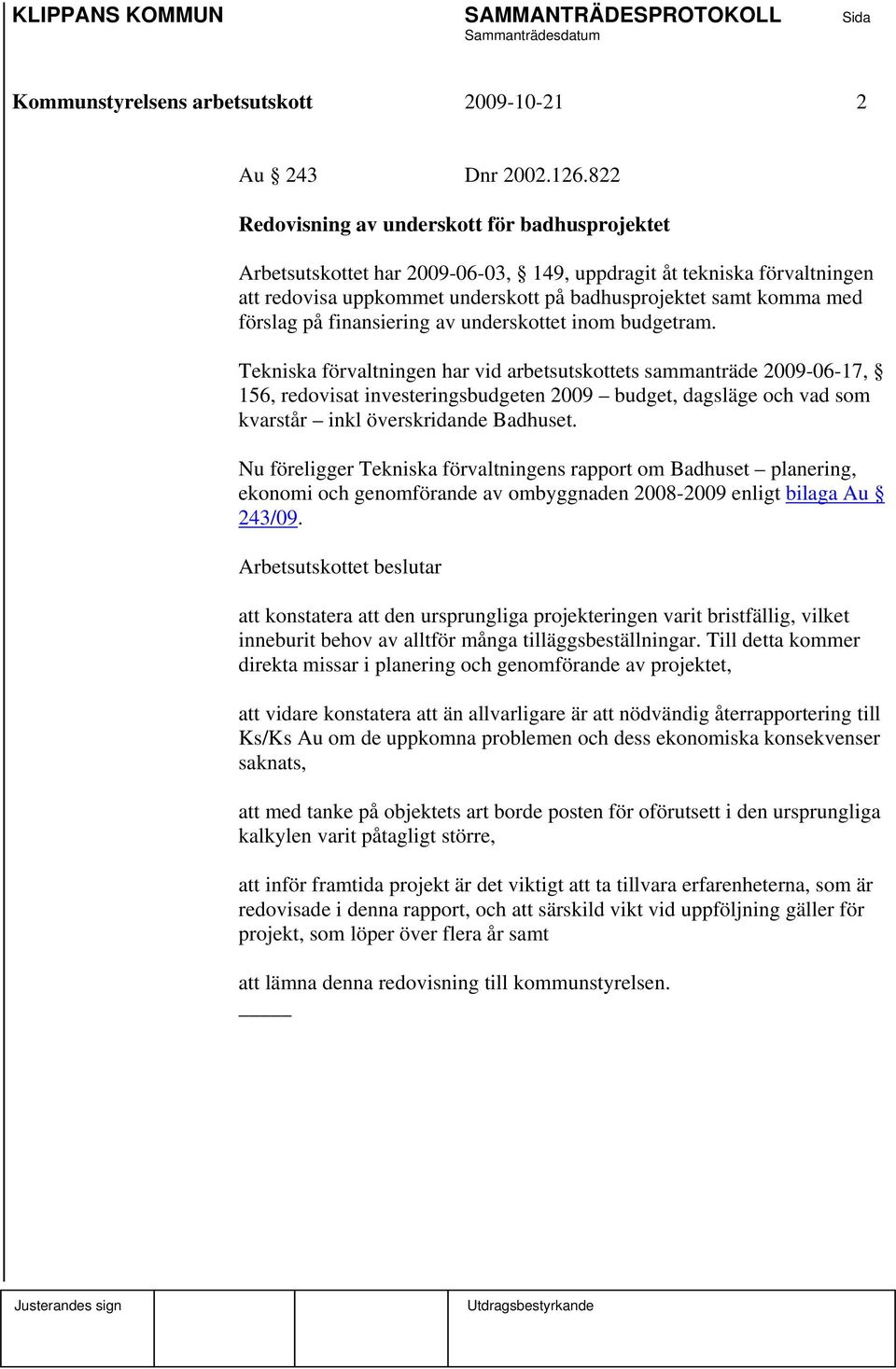 KLIPPANS KOMMUN SAMMANTRÄDESPROTOKOLL Sida
Sammanträdesdatum

Kommunstyrelsens arbetsutskott 2009-10-21 2

Au § 243 Dnr 2002.126.822

Redovisning av underskott för badhusprojektet

Arbetsutskottet har 2009-06-03, § 149, uppdragit åt tekniska förvaltningen att redovisa uppkommet underskott på badhusprojektet samt komma med förslag på finansiering av underskottet inom budgetram.

Tekniska förvaltningen har vid arbetsutskottets sammanträde 2009-06-17, § 156, redovisat investeringsbudgeten 2009 – budget, dagsläge och vad som kvarstår – inkl överskridande Badhuset.

Nu föreligger Tekniska förvaltningens rapport om Badhuset – planering, ekonomi och genomförande av ombyggnaden 2008-2009 enligt bilaga Au § 243/09.

Arbetsutskottet beslutar

att konstatera att den ursprungliga projekteringen varit bristfällig, vilket inneburit behov av alltför många tilläggsbeställningar. Till detta kommer direkta missar i planering och genomförande av projektet,

att vidare konstatera att än allvarligare är att nödvändig återrapportering till Ks/Ks Au om de uppkomna problemen och dess ekonomiska konsekvenser saknats,

att med tanke på objektets art borde posten för oförutsett i den ursprungliga kalkylen varit påtagligt större,

att inför framtida projekt är det viktigt att ta tillvara erfarenheterna, som är redovisade i denna rapport, och att särskild vikt vid uppföljning gäller för projekt, som löper över flera år samt

att lämna denna redovisning till kommunstyrelsen.

Justerandes sign Utdragsbestyrkande